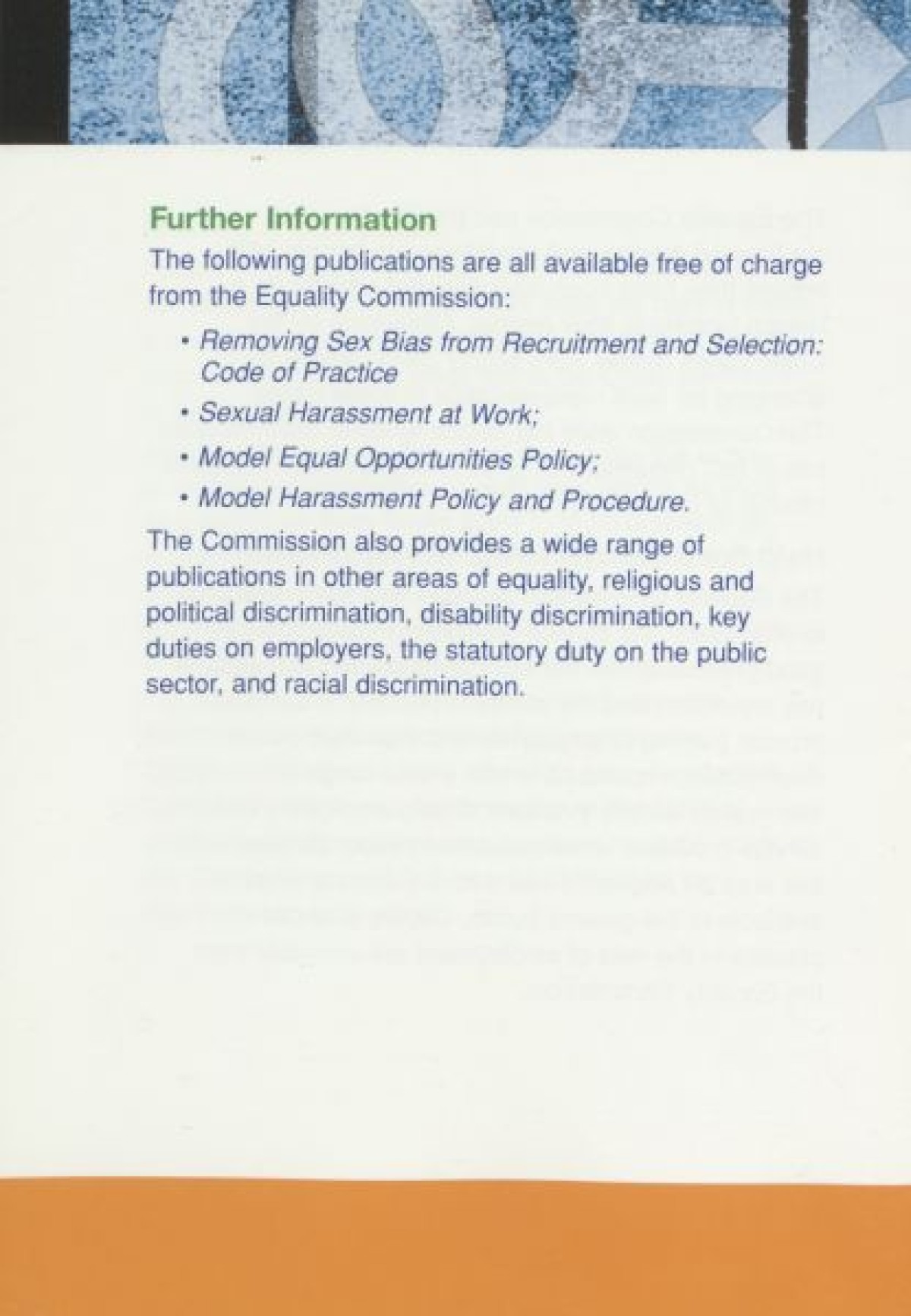 Further Information

The following publications are all available free of charge from the Equality Commission:

• Removing Sex Bias from Recruitment and Selection: Code of Practice

• Sexual Harassment at Work;

• Model Equal Opportunities Policy;

• Model Harassment Policy and Procedure.

The Commission also provides a wide range of publications in other areas of equality, religious and political discrimination, disability discrimination, key duties on employers, the statutory duty on the public sector, and racial discrimination.